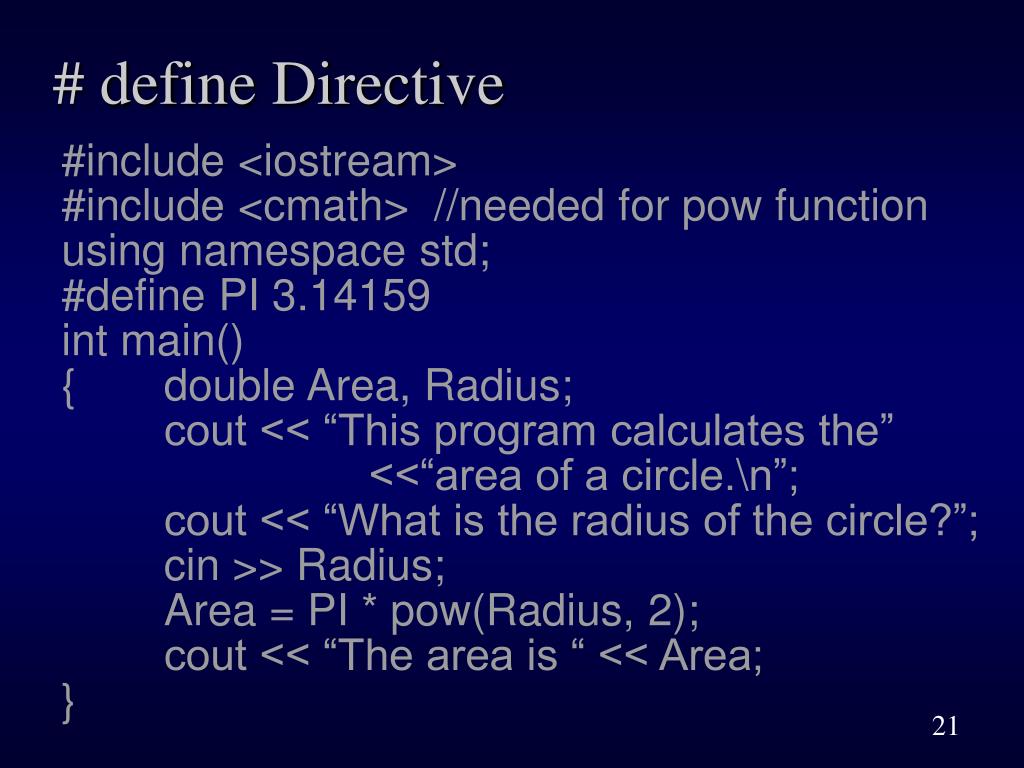 # define Directive

#include <iostream>
#include <cmath>  //needed for pow function
using namespace std;
#define PI 3.14159
int main()
{	double Area, Radius;
	cout << “This program calculates the”
			<<“area of a circle.\n”;
	cout << “What is the radius of the circle?”;
	cin >> Radius;
	Area = PI * pow(Radius, 2);
	cout << “The area is “ << Area;
}

21